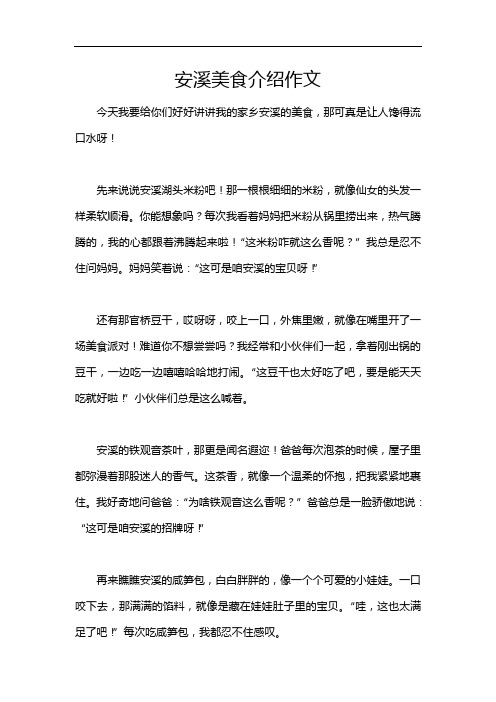 安溪美食介绍作文

今天我要给你们好好讲讲我的家乡安溪的美食，那可真是让人馋得流口水呀！

先来说说安溪湖头米粉吧！那一根根细细的米粉，就像仙女的头发一样柔软顺滑。你能想象吗？每次我看着妈妈把米粉从锅里捞出来，热气腾腾的，我的心都跟着沸腾起来啦！“这米粉咋就这么香呢？”我总是忍不住问妈妈。妈妈笑着说：“这可是咱安溪的宝贝呀！”

还有那官桥豆干，哎呀呀，咬上一口，外焦里嫩，就像在嘴里开了一场美食派对！难道你不想尝尝吗？我经常和小伙伴们一起，拿着刚出锅的豆干，一边吃一边嘻嘻哈哈地打闹。“这豆干也太好吃了吧，要是能天天吃就好啦！”小伙伴们总是这么喊着。

安溪的铁观音茶叶，那更是闻名遐迩！爸爸每次泡茶的时候，屋子里都弥漫着那股迷人的香气。这茶香，就像一个温柔的怀抱，把我紧紧地裹住。我好奇地问爸爸：“为啥铁观音这么香呢？”爸爸总是一脸骄傲地说：“这可是咱安溪的招牌呀！”

再来瞧瞧安溪的咸笋包，白白胖胖的，像一个个可爱的小娃娃。一口咬下去，那满满的馅料，就像是藏在娃娃肚子里的宝贝。“哇，这也太满足了吧！”每次吃咸笋包，我都忍不住感叹。